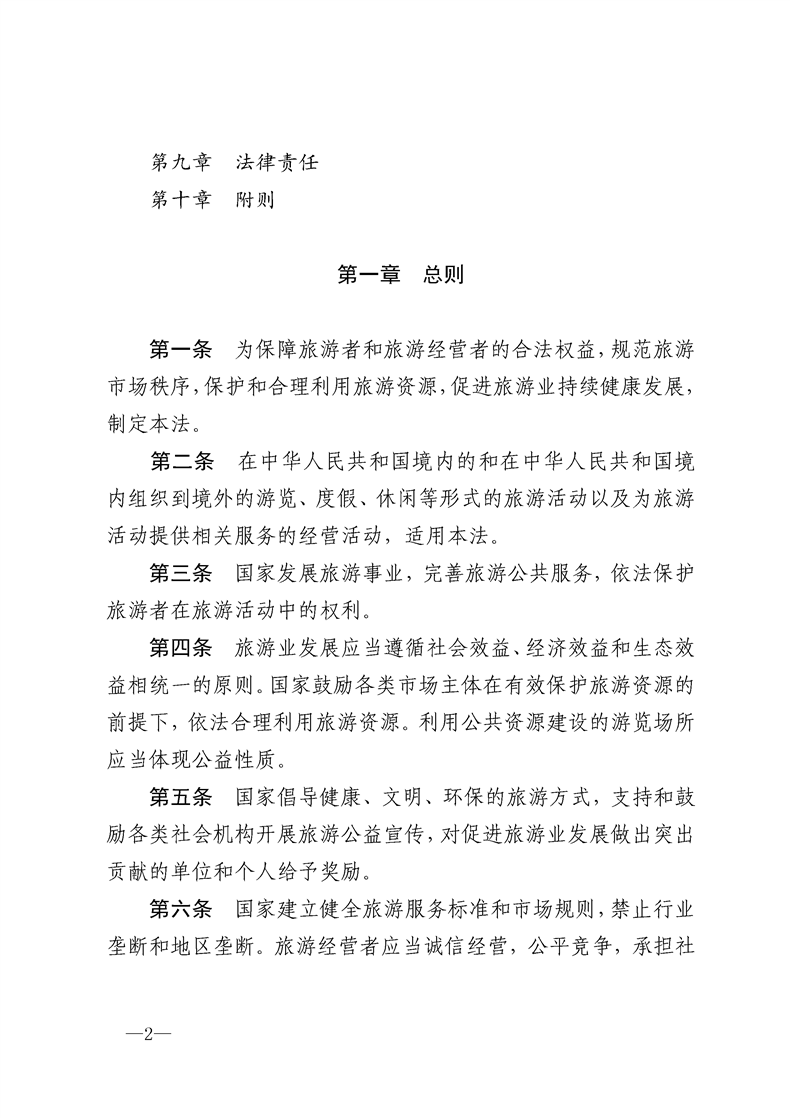 第九章　法律责任

第十章　附则

第一章　总则

第一条　为保障旅游者和旅游经营者的合法权益，规范旅游市场秩序，保护和合理利用旅游资源，促进旅游业持续健康发展，制定本法。

第二条　在中华人民共和国境内的和在中华人民共和国境内组织到境外的游览、度假、休闲等形式的旅游活动以及为旅游活动提供相关服务的经营活动，适用本法。

第三条　国家发展旅游事业，完善旅游公共服务，依法保护旅游者在旅游活动中的权利。

第四条　旅游业发展应当遵循社会效益、经济效益和生态效益相统一的原则。国家鼓励各类市场主体在有效保护旅游资源的前提下，依法合理利用旅游资源。利用公共资源建设的游览场所应当体现公益性质。

第五条　国家倡导健康、文明、环保的旅游方式，支持和鼓励各类社会机构开展旅游公益宣传，对促进旅游业发展做出突出贡献的单位和个人给予奖励。

第六条　国家建立健全旅游服务标准和市场规则，禁止行业垄断和地区垄断。旅游经营者应当诚信经营，公平竞争，承担社

—2—